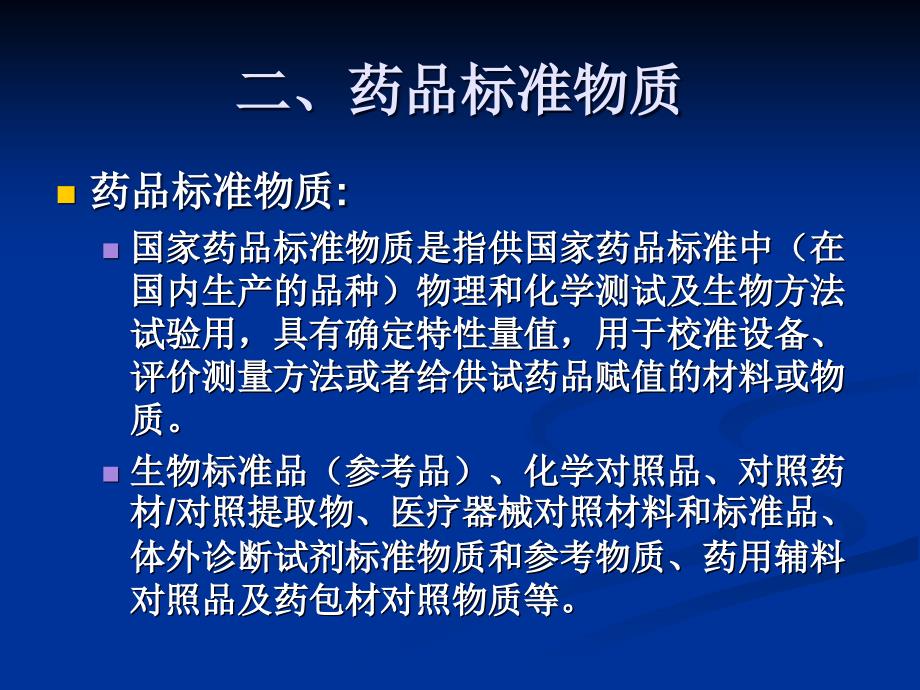 二、药品标准物质

药品标准物质:

国家药品标准物质是指供国家药品标准中（在国内生产的品种）物理和化学测试及生物方法试验用，具有确定特性量值，用于校准设备、评价测量方法或者给供试药品赋值的材料或物质。

生物标准品（参考品）、化学对照品、对照药材/对照提取物、医疗器械对照材料和标准品、体外诊断试剂标准物质和参考物质、药用辅料对照品及药包材对照物质等。